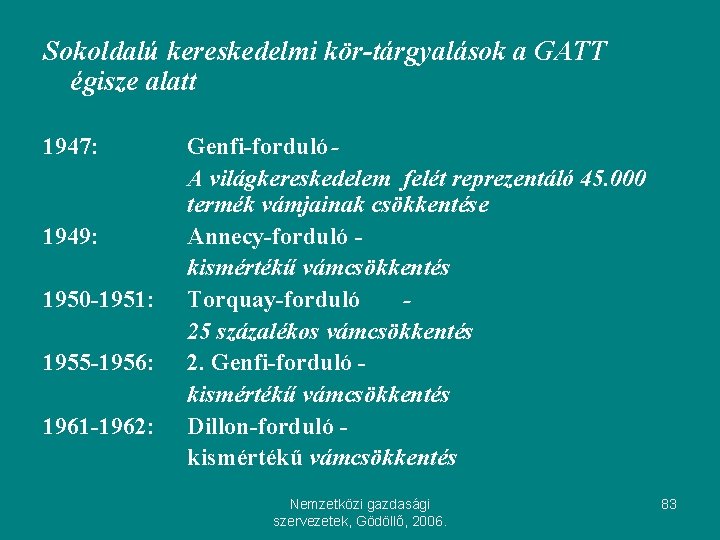 Sokoldalú kereskedelmi kör-tárgyalások a GATT égisze alatt

1947: Genfi-forduló -
A világkereskedelem felét reprezentáló 45.000 termék vámjainak csökkentése

1949: Annecy-forduló -
kismértékű vámcsökkentés

1950-1951: Torquay-forduló -
25 százalékos vámcsökkentés

1955-1956: 2. Genfi-forduló -
kismértékű vámcsökkentés

1961-1962: Dillon-forduló -
kismértékű vámcsökkentés

Nemzetközi gazdasági szervezetek, Gödöllő, 2006.

83